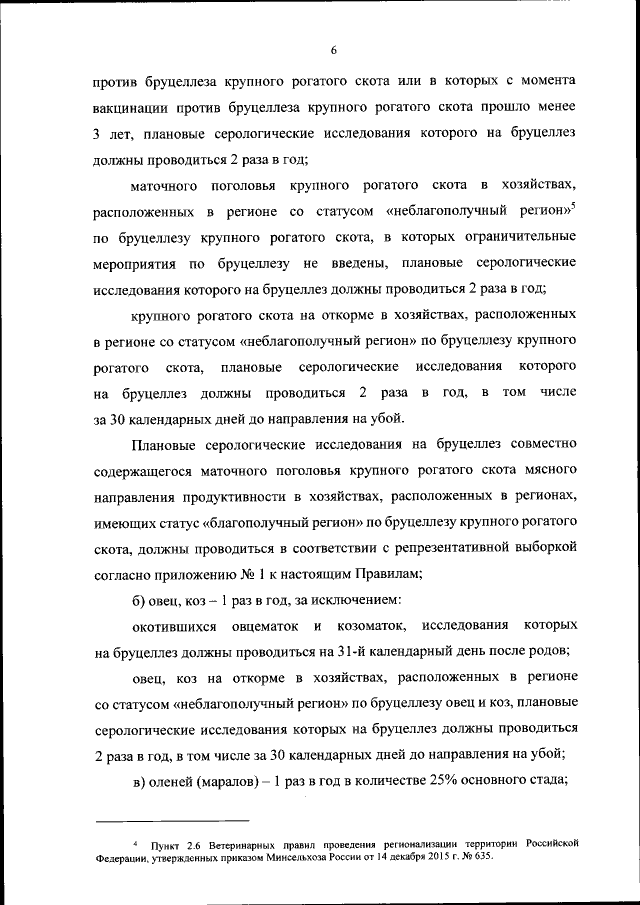 6

против бруцеллеза крупного рогатого скота или в которых с момента вакцинации против бруцеллеза крупного рогатого скота прошло менее 3 лет, плановые серологические исследования которого на бруцеллез должны проводиться 2 раза в год;

маточного поголовья крупного рогатого скота в хозяйствах, расположенных в регионе со статусом «неблагополучный регион»$^5$ по бруцеллезу крупного рогатого скота, в которых ограничительные мероприятия по бруцеллезу не введены, плановые серологические исследования которого на бруцеллез должны проводиться 2 раза в год;

крупного рогатого скота на откорме в хозяйствах, расположенных в регионе со статусом «неблагополучный регион» по бруцеллезу крупного рогатого скота, плановые серологические исследования которого на бруцеллез должны проводиться 2 раза в год, в том числе за 30 календарных дней до направления на убой.

Плановые серологические исследования на бруцеллез совместно содержащегося маточного поголовья крупного рогатого скота мясного направления продуктивности в хозяйствах, расположенных в регионах, имеющих статус «благополучный регион» по бруцеллезу крупного рогатого скота, должны проводиться в соответствии с репрезентативной выборкой согласно приложению № 1 к настоящим Правилам;

б) овец, коз – 1 раз в год, за исключением:

окотившихся овцематок и козоматок, исследования которых на бруцеллез должны проводиться на 31-й календарный день после родов;

овец, коз на откорме в хозяйствах, расположенных в регионе со статусом «неблагополучный регион» по бруцеллезу овец и коз, плановые серологические исследования которых на бруцеллез должны проводиться 2 раза в год, в том числе за 30 календарных дней до направления на убой;

в) оленей (маралов) – 1 раз в год в количестве 25% основного стада;

$^4$ Пункт 2.6 Ветеринарных правил проведения регионализации территории Российской Федерации, утвержденных приказом Минсельхоза России от 14 декабря 2015 г. № 635.